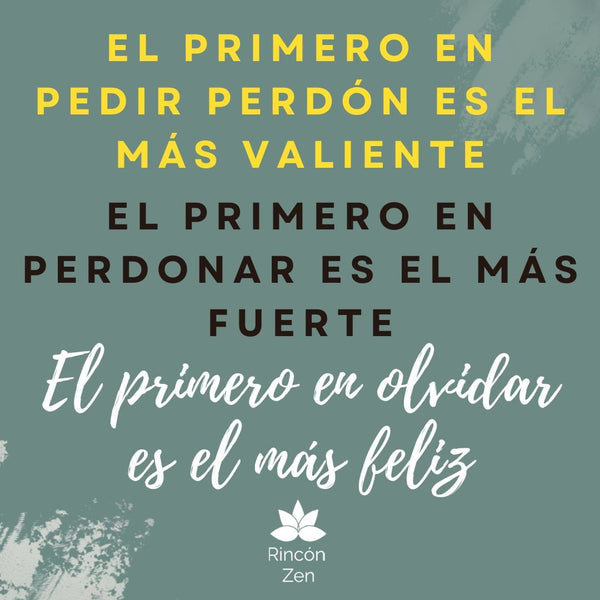 EL PRIMERO EN PEDIR PERDÓN ES EL MÁS VALIENTE

EL PRIMERO EN PERDONAR ES EL MÁS FUERTE

El primero en olvidar es el más feliz

Rincón Zen